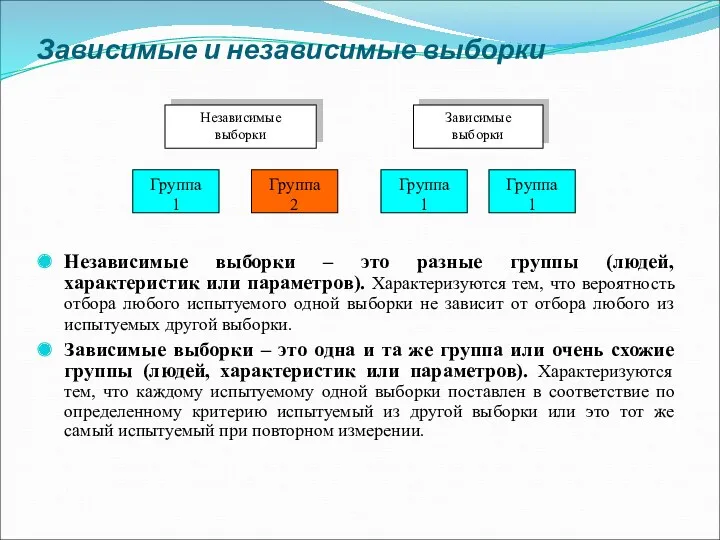 Зависимые и независимые выборки

Независимые выборки

Зависимые выборки

Группа 1

Группа 2

Группа 1

Группа 1

Независимые выборки – это разные группы (людей, характеристик или параметров). Характеризуются тем, что вероятность отбора любого испытуемого одной выборки не зависит от отбора любого из испытуемых другой выборки.

Зависимые выборки – это одна и та же группа или очень схожие группы (людей, характеристик или параметров). Характеризуются тем, что каждому испытуемому одной выборки поставлен в соответствие по определенному критерию испытуемый из другой выборки или это тот же самый испытуемый при повторном измерении.